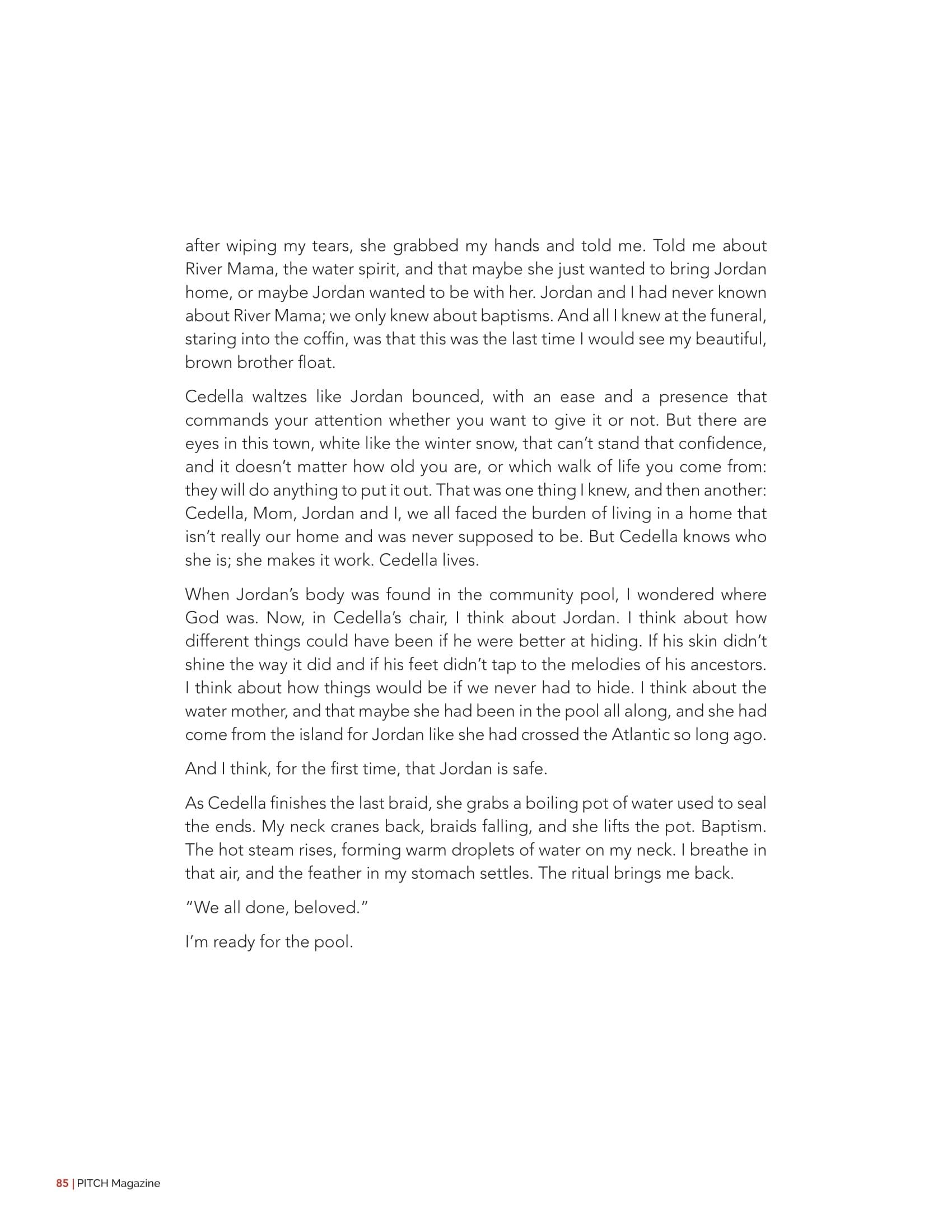 after wiping my tears, she grabbed my hands and told me. Told me about River Mama, the water spirit, and that maybe she just wanted to bring Jordan home, or maybe Jordan wanted to be with her. Jordan and I had never known about River Mama; we only knew about baptisms. And all I knew at the funeral, staring into the coffin, was that this was the last time I would see my beautiful, brown brother float.

Cedella waltzes like Jordan bounced, with an ease and a presence that commands your attention whether you want to give it or not. But there are eyes in this town, white like the winter snow, that can't stand that confidence, and it doesn't matter how old you are, or which walk of life you come from: they will do anything to put it out. That was one thing I knew, and then another: Cedella, Mom, Jordan and I, we all faced the burden of living in a home that isn't really our home and was never supposed to be. But Cedella knows who she is; she makes it work. Cedella lives.

When Jordan's body was found in the community pool, I wondered where God was. Now, in Cedella's chair, I think about Jordan. I think about how different things could have been if he were better at hiding. If his skin didn't shine the way it did and if his feet didn't tap to the melodies of his ancestors. I think about how things would be if we never had to hide. I think about the water mother, and that maybe she had been in the pool all along, and she had come from the island for Jordan like she had crossed the Atlantic so long ago.

And I think, for the first time, that Jordan is safe.

As Cedella finishes the last braid, she grabs a boiling pot of water used to seal the ends. My neck cranes back, braids falling, and she lifts the pot. Baptism. The hot steam rises, forming warm droplets of water on my neck. I breathe in that air, and the feather in my stomach settles. The ritual brings me back.

"We all done, beloved."

I'm ready for the pool.

85 | PITCH Magazine